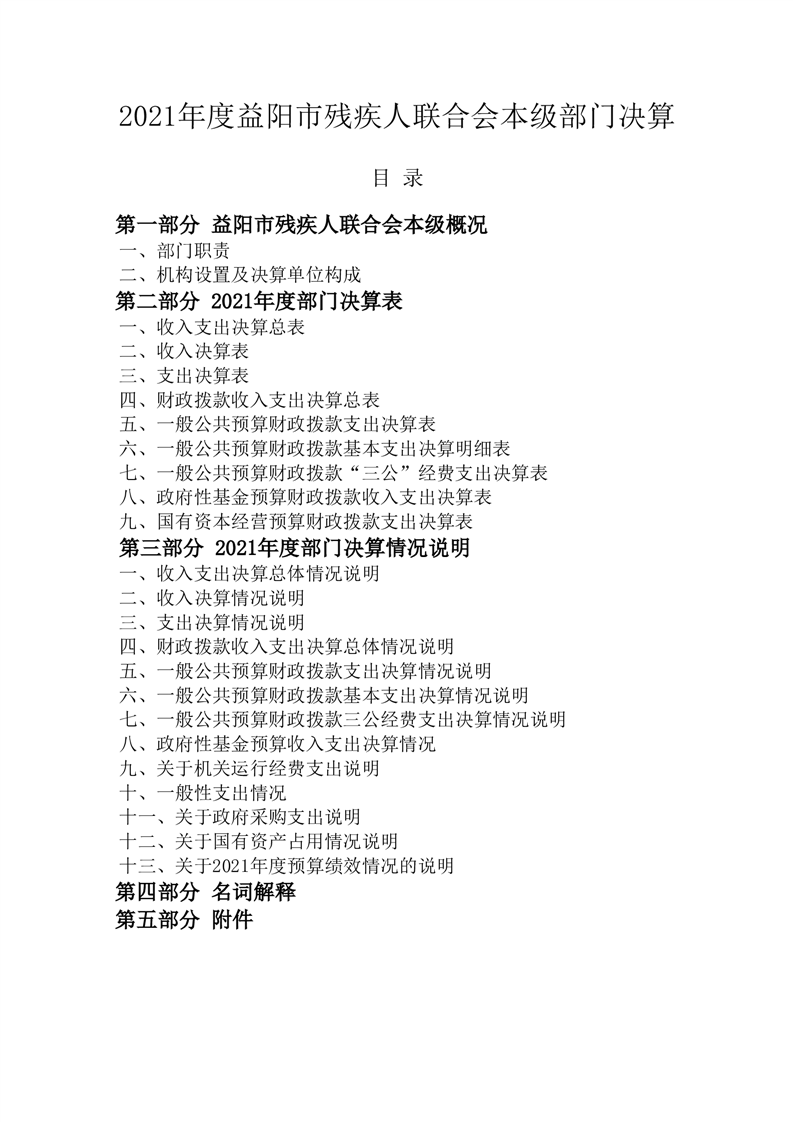 2021年度益阳市残疾人联合会本级部门决算

目 录

第一部分 益阳市残疾人联合会本级概况
一、部门职责
二、机构设置及决算单位构成
第二部分 2021年度部门决算表
一、收入支出决算总表
二、收入决算表
三、支出决算表
四、财政拨款收入支出决算总表
五、一般公共预算财政拨款支出决算表
六、一般公共预算财政拨款基本支出决算明细表
七、一般公共预算财政拨款“三公”经费支出决算表
八、政府性基金预算财政拨款收入支出决算表
九、国有资本经营预算财政拨款支出决算表
第三部分 2021年度部门决算情况说明
一、收入支出决算总体情况说明
二、收入决算情况说明
三、支出决算情况说明
四、财政拨款收入支出决算总体情况说明
五、一般公共预算财政拨款支出决算情况说明
六、一般公共预算财政拨款基本支出决算情况说明
七、一般公共预算财政拨款三公经费支出决算情况说明
八、政府性基金预算收入支出决算情况
九、关于机关运行经费支出说明
十、一般性支出情况
十一、关于政府采购支出说明
十二、关于国有资产占用情况说明
十三、关于2021年度预算绩效情况的说明
第四部分 名词解释
第五部分 附件